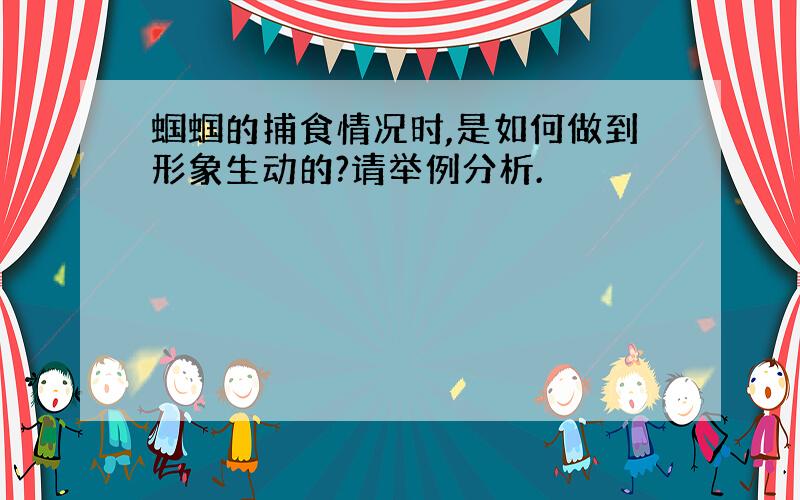 蝈蝈的捕食情况时,是如何做到形象生动的?请举例分析.